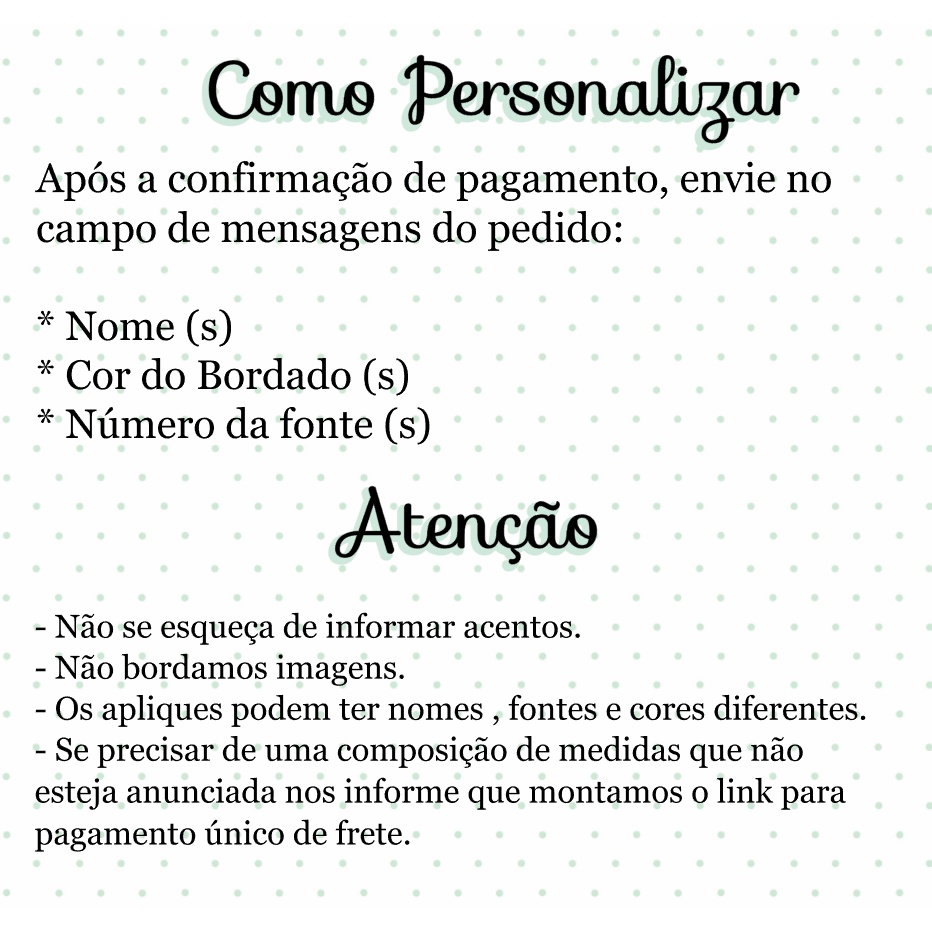 Como Personalizar

Após a confirmação de pagamento, envie no campo de mensagens do pedido:

* Nome (s)
* Cor do Bordado (s)
* Número da fonte (s)

Atenção

- Não se esqueça de informar acentos.
- Não bordamos imagens.
- Os apliques podem ter nomes , fontes e cores diferentes.
- Se precisar de uma composição de medidas que não esteja anunciada nos informe que montamos o link para pagamento único de frete.